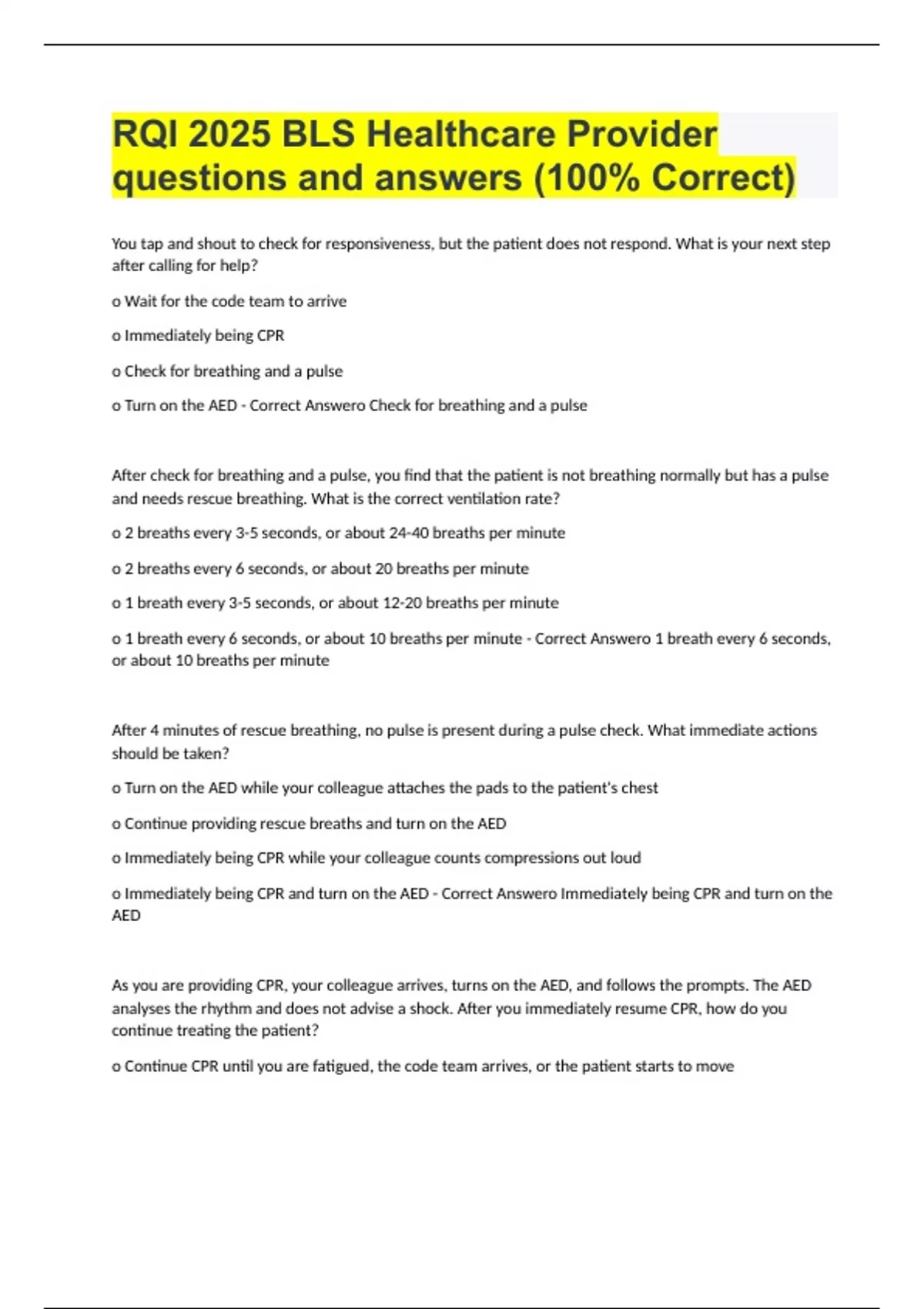 RQI 2025 BLS Healthcare Provider questions and answers (100% Correct)

You tap and shout to check for responsiveness, but the patient does not respond. What is your next step after calling for help?

o Wait for the code team to arrive

o Immediately being CPR

o Check for breathing and a pulse

o Turn on the AED - Correct Answero Check for breathing and a pulse

After check for breathing and a pulse, you find that the patient is not breathing normally but has a pulse and needs rescue breathing. What is the correct ventilation rate?

o 2 breaths every 3-5 seconds, or about 24-40 breaths per minute

o 2 breaths every 6 seconds, or about 20 breaths per minute

o 1 breath every 3-5 seconds, or about 12-20 breaths per minute

o 1 breath every 6 seconds, or about 10 breaths per minute - Correct Answero 1 breath every 6 seconds, or about 10 breaths per minute

After 4 minutes of rescue breathing, no pulse is present during a pulse check. What immediate actions should be taken?

o Turn on the AED while your colleague attaches the pads to the patient's chest

o Continue providing rescue breaths and turn on the AED

o Immediately being CPR while your colleague counts compressions out loud

o Immediately being CPR and turn on the AED - Correct Answero Immediately being CPR and turn on the AED

As you are providing CPR, your colleague arrives, turns on the AED, and follows the prompts. The AED analyses the rhythm and does not advise a shock. After you immediately resume CPR, how do you continue treating the patient?

o Continue CPR until you are fatigued, the code team arrives, or the patient starts to move